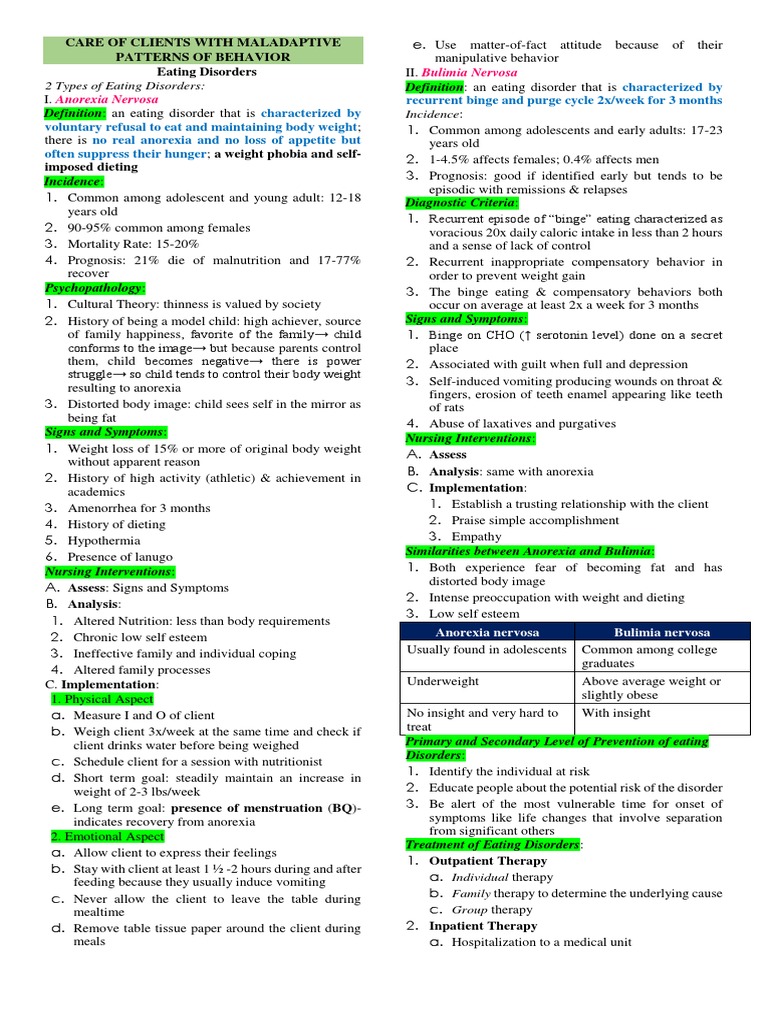 CARE OF CLIENTS WITH MALADAPTIVE PATTERNS OF BEHAVIOR

Eating Disorders

2 Types of Eating Disorders:

I. Anorexia Nervosa

Definition: an eating disorder that is characterized by voluntary refusal to eat and maintaining body weight; there is no real anorexia and no loss of appetite but often suppress their hunger; a weight phobia and self-imposed dieting

Incidence:
1. Common among adolescent and young adult: 12-18 years old
2. 90-95% common among females
3. Mortality Rate: 15-20%
4. Prognosis: 21% die of malnutrition and 17-77% recover

Psychopathology:
1. Cultural Theory: thinness is valued by society
2. History of being a model child: high achiever, source of family happiness, favorite of the family→ child conforms to the image→ but because parents control them, child becomes negative→ there is power struggle→ so child tends to control their body weight resulting to anorexia
3. Distorted body image: child sees self in the mirror as being fat

Signs and Symptoms:
1. Weight loss of 15% or more of original body weight without apparent reason
2. History of high activity (athletic) & achievement in academics
3. Amenorrhea for 3 months
4. History of dieting
5. Hypothermia
6. Presence of lanugo

Nursing Interventions:
A. Assess: Signs and Symptoms
B. Analysis:
1. Altered Nutrition: less than body requirements
2. Chronic low self esteem
3. Ineffective family and individual coping
4. Altered family processes

C. Implementation:
1. Physical Aspect
a. Measure I and O of client
b. Weigh client 3x/week at the same time and check if client drinks water before being weighed
c. Schedule client for a session with nutritionist
d. Short term goal: steadily maintain an increase in weight of 2-3 lbs/week
e. Long term goal: presence of menstruation (BQ)- indicates recovery from anorexia

2. Emotional Aspect
a. Allow client to express their feelings
b. Stay with client at least 1 ½ -2 hours during and after feeding because they usually induce vomiting
c. Never allow the client to leave the table during mealtime
d. Remove table tissue paper around the client during meals
e. Use matter-of-fact attitude because of their manipulative behavior

II. Bulimia Nervosa

Definition: an eating disorder that is characterized by recurrent binge and purge cycle 2x/week for 3 months

Incidence:
1. Common among adolescents and early adults: 17-23 years old
2. 1-4.5% affects females; 0.4% affects men
3. Prognosis: good if identified early but tends to be episodic with remissions & relapses

Diagnostic Criteria:
1. Recurrent episode of "binge" eating characterized as voracious 20x daily caloric intake in less than 2 hours and a sense of lack of control
2. Recurrent inappropriate compensatory behavior in order to prevent weight gain
3. The binge eating & compensatory behaviors both occur on average at least 2x a week for 3 months

Signs and Symptoms:
1. Binge on CHO (↑ serotonin level) done on a secret place
2. Associated with guilt when full and depression
3. Self-induced vomiting producing wounds on throat & fingers, erosion of teeth enamel appearing like teeth of rats
4. Abuse of laxatives and purgatives

Nursing Interventions:
A. Assess
B. Analysis: same with anorexia
C. Implementation:
1. Establish a trusting relationship with the client
2. Praise simple accomplishment
3. Empathy

Similarities between Anorexia and Bulimia:
1. Both experience fear of becoming fat and has distorted body image
2. Intense preoccupation with weight and dieting
3. Low self esteem

| Anorexia nervosa | Bulimia nervosa |
|---|---|
| Usually found in adolescents | Common among college graduates |
| Underweight | Above average weight or slightly obese |
| No insight and very hard to treat | With insight |

Primary and Secondary Level of Prevention of eating Disorders:
1. Identify the individual at risk
2. Educate people about the potential risk of the disorder
3. Be alert of the most vulnerable time for onset of symptoms like life changes that involve separation from significant others

Treatment of Eating Disorders:
1. Outpatient Therapy
a. Individual therapy
b. Family therapy to determine the underlying cause
c. Group therapy
2. Inpatient Therapy
a. Hospitalization to a medical unit